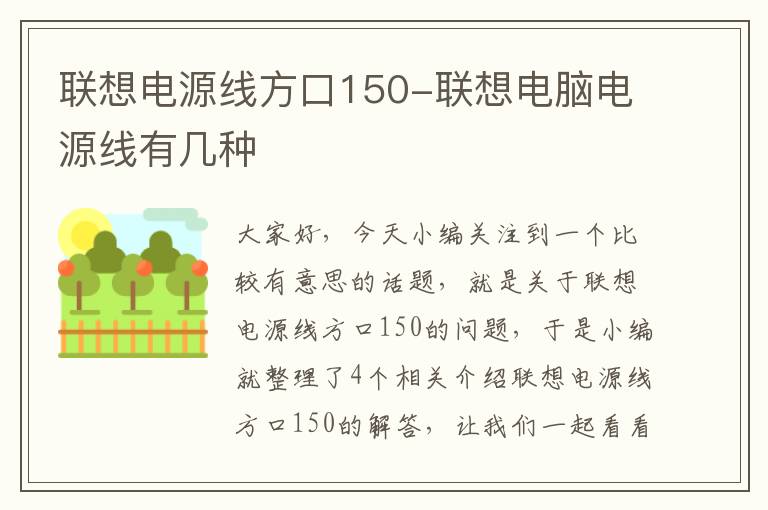 联想电源线方口150-联想电脑电源线有几种

大家好，今天小编关注到一个比较有意思的话题，就是关于联想电源线方口150的问题，于是小编就整理了4个相关介绍联想电源线方口150的解答，让我们一起看看